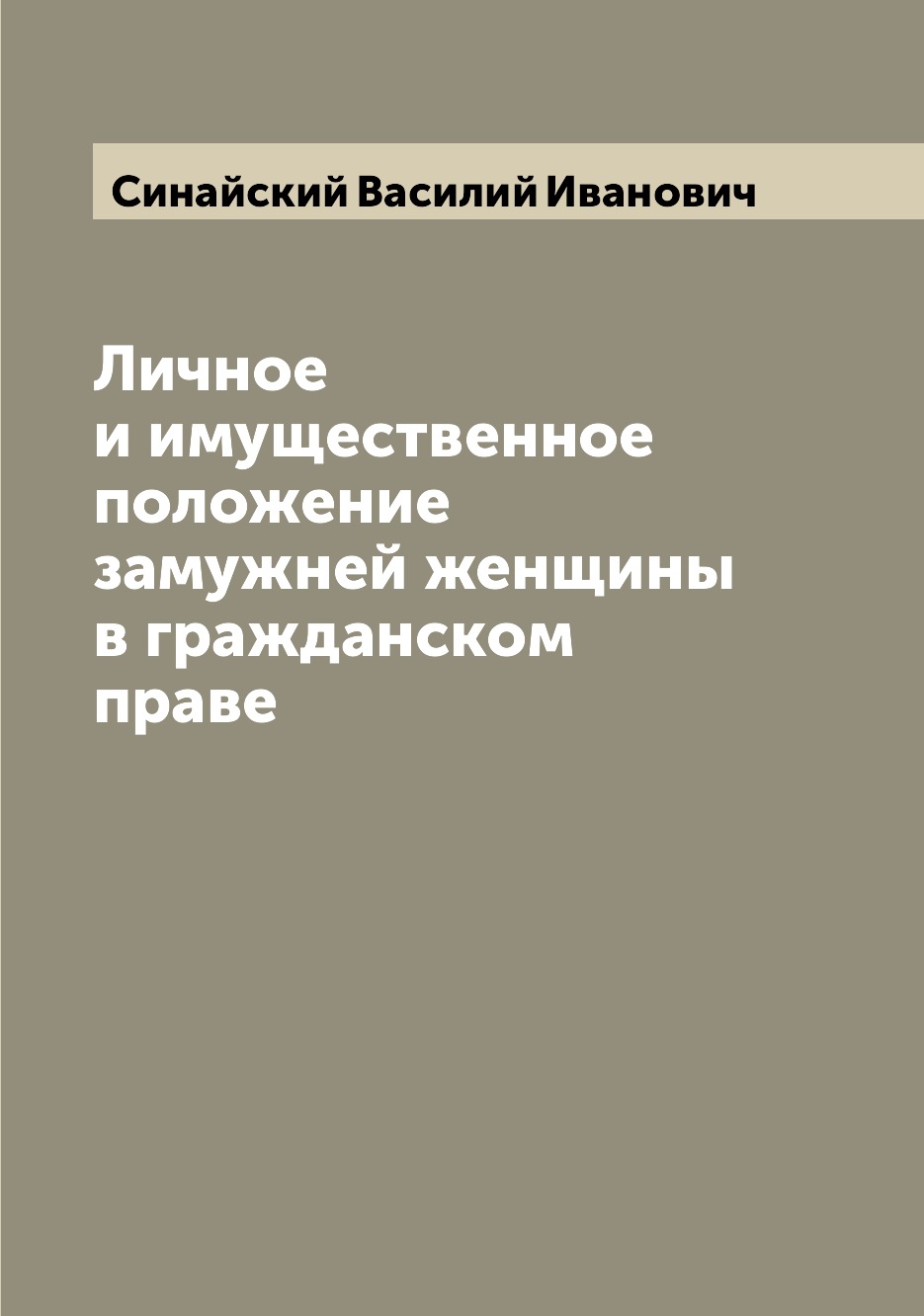 Синайский Василий Иванович

Личное
и имущественное
положение
замужней женщины
в гражданском
праве